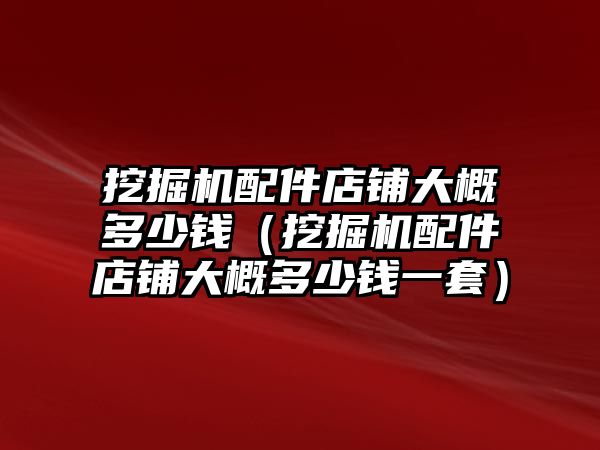 挖掘机配件店铺大概多少钱（挖掘机配件店铺大概多少钱一套）